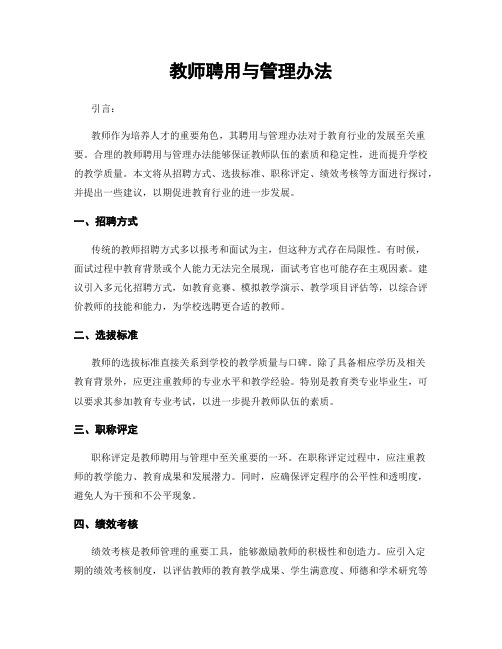 教师聘用与管理办法

引言：

教师作为培养人才的重要角色，其聘用与管理办法对于教育行业的发展至关重要。合理的教师聘用与管理办法能够保证教师队伍的素质和稳定性，进而提升学校的教学质量。本文将从招聘方式、选拔标准、职称评定、绩效考核等方面进行探讨，并提出一些建议，以期促进教育行业的进一步发展。

一、招聘方式

传统的教师招聘方式多以报考和面试为主，但这种方式存在局限性。有时候，面试过程中教育背景或个人能力无法完全展现，面试考官也可能存在主观因素。建议引入多元化招聘方式，如教育竞赛、模拟教学演示、教学项目评估等，以综合评价教师的技能和能力，为学校选聘更合适的教师。

二、选拔标准

教师的选拔标准直接关系到学校的教学质量与口碑。除了具备相应学历及相关教育背景外，应更注重教师的专业水平和教学经验。特别是教育类专业毕业生，可以要求其参加教育专业考试，以进一步提升教师队伍的素质。

三、职称评定

职称评定是教师聘用与管理中至关重要的一环。在职称评定过程中，应注重教师的教学能力、教育成果和发展潜力。同时，应确保评定程序的公平性和透明度，避免人为干预和不公平现象。

四、绩效考核

绩效考核是教师管理的重要工具，能够激励教师的积极性和创造力。应引入定期的绩效考核制度，以评估教师的教育教学成果、学生满意度、师德和学术研究等